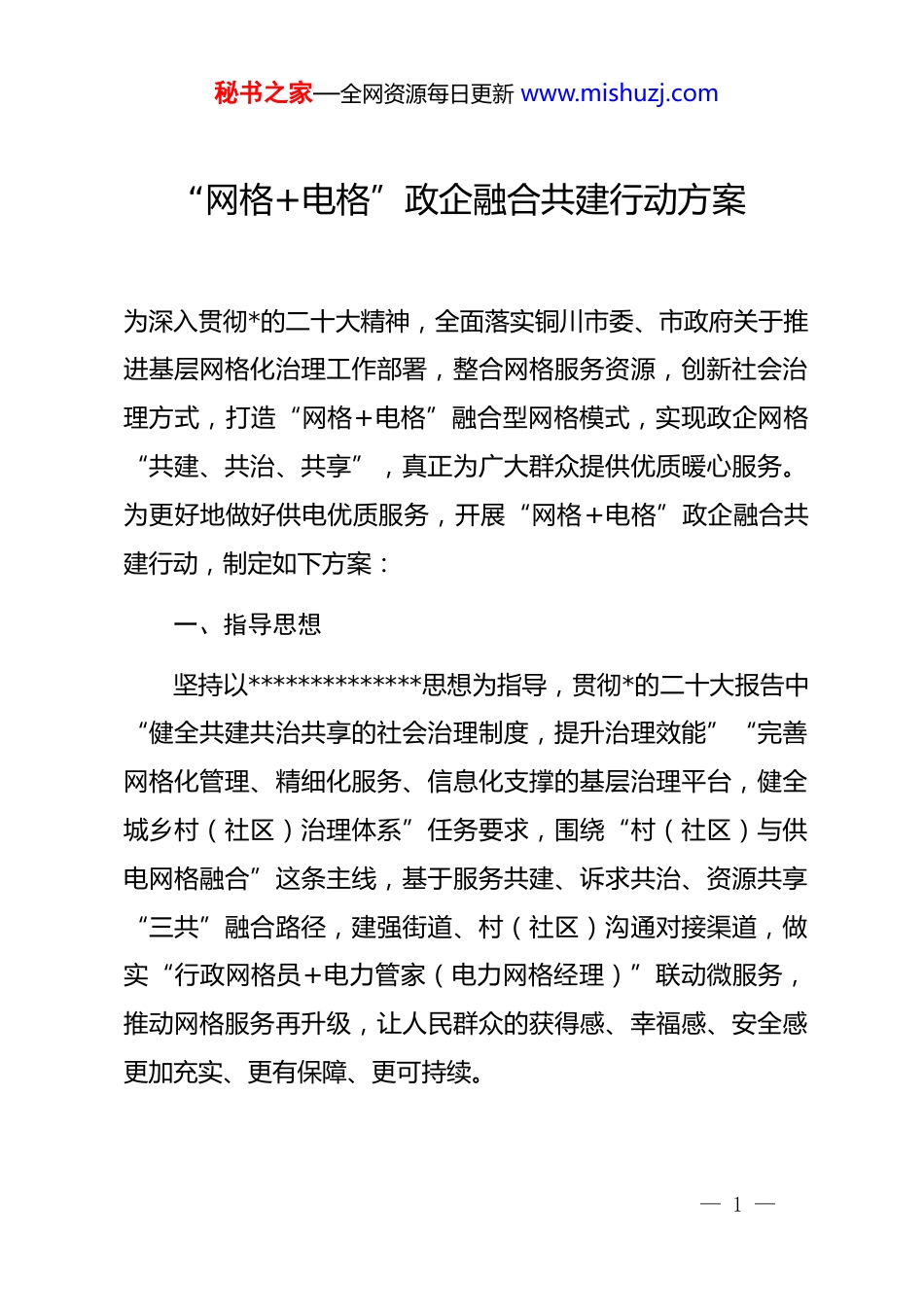 秘书之家—全网资源每日更新 www.mishuzj.com

“网格+电格”政企融合共建行动方案

为深入贯彻*的二十大精神，全面落实铜川市委、市政府关于推进基层网格化治理工作部署，整合网格服务资源，创新社会治理方式，打造“网格+电格”融合型网格模式，实现政企网格“共建、共治、共享”，真正为广大群众提供优质暖心服务。为更好地做好供电优质服务，开展“网格+电格”政企融合共建行动，制定如下方案：

一、指导思想

坚持以**************思想为指导，贯彻*的二十大报告中“健全共建共治共享的社会治理制度，提升治理效能”“完善网格化管理、精细化服务、信息化支撑的基层治理平台，健全城乡村（社区）治理体系”任务要求，围绕“村（社区）与供电网格融合”这条主线，基于服务共建、诉求共治、资源共享“三共”融合路径，建强街道、村（社区）沟通对接渠道，做实“行政网格员+电力管家（电力网格经理）”联动微服务，推动网格服务再升级，让人民群众的获得感、幸福感、安全感更加充实、更有保障、更可持续。

— 1 —